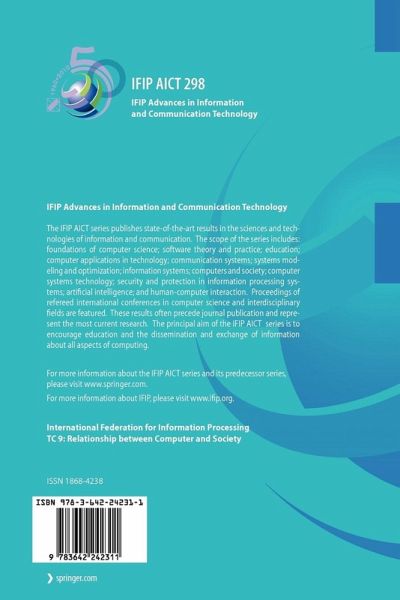 IFIP AICT 298

IFIP Advances in Information and Communication Technology

IFIP Advances in Information and Communication Technology

The IFIP AICT series publishes state-of-the-art results in the sciences and technologies of information and communication. The scope of the series includes: foundations of computer science; software theory and practice; education; computer applications in technology; communication systems; systems modeling and optimization; information systems; computers and society; computer systems technology; security and protection in information processing systems; artificial intelligence; and human-computer interaction. Proceedings of refereed international conferences in computer science and interdisciplinary fields are featured. These results often precede journal publication and represent the most current research. The principal aim of the IFIP AICT series is to encourage education and the dissemination and exchange of information about all aspects of computing.

For more information about the IFIP AICT series and its predecessor series, please visit www.springer.com.

For more information about IFIP, please visit www.ifip.org.

International Federation for Information Processing
TC 9: Relationship between Computer and Society

ISSN 1868-4238

ISBN 978-3-642-24231-1

9 783642 242311

springer.com